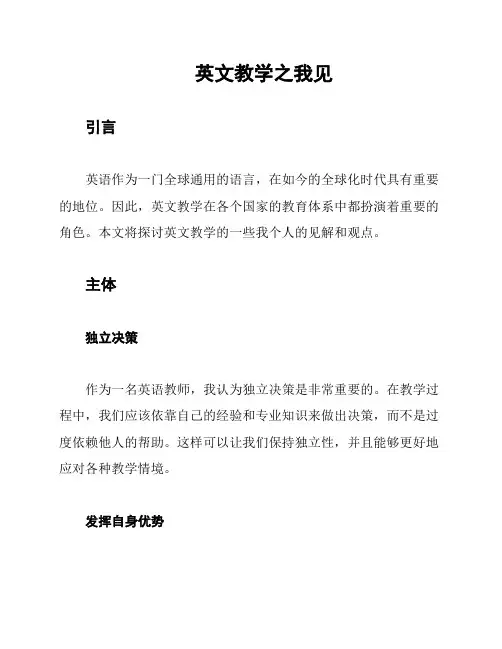 英文教学之我见

引言

英语作为一门全球通用的语言，在如今的全球化时代具有重要的地位。因此，英文教学在各个国家的教育体系中都扮演着重要的角色。本文将探讨英文教学的一些我个人的见解和观点。

主体

独立决策

作为一名英语教师，我认为独立决策是非常重要的。在教学过程中，我们应该依靠自己的经验和专业知识来做出决策，而不是过度依赖他人的帮助。这样可以让我们保持独立性，并且能够更好地应对各种教学情境。

发挥自身优势